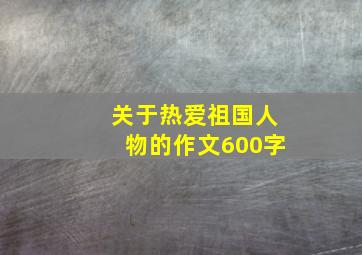 关于热爱祖国人物的作文600字